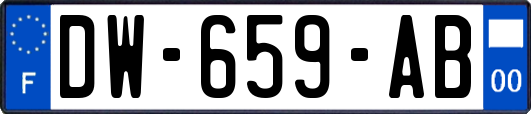 F
DW-659-AB
00